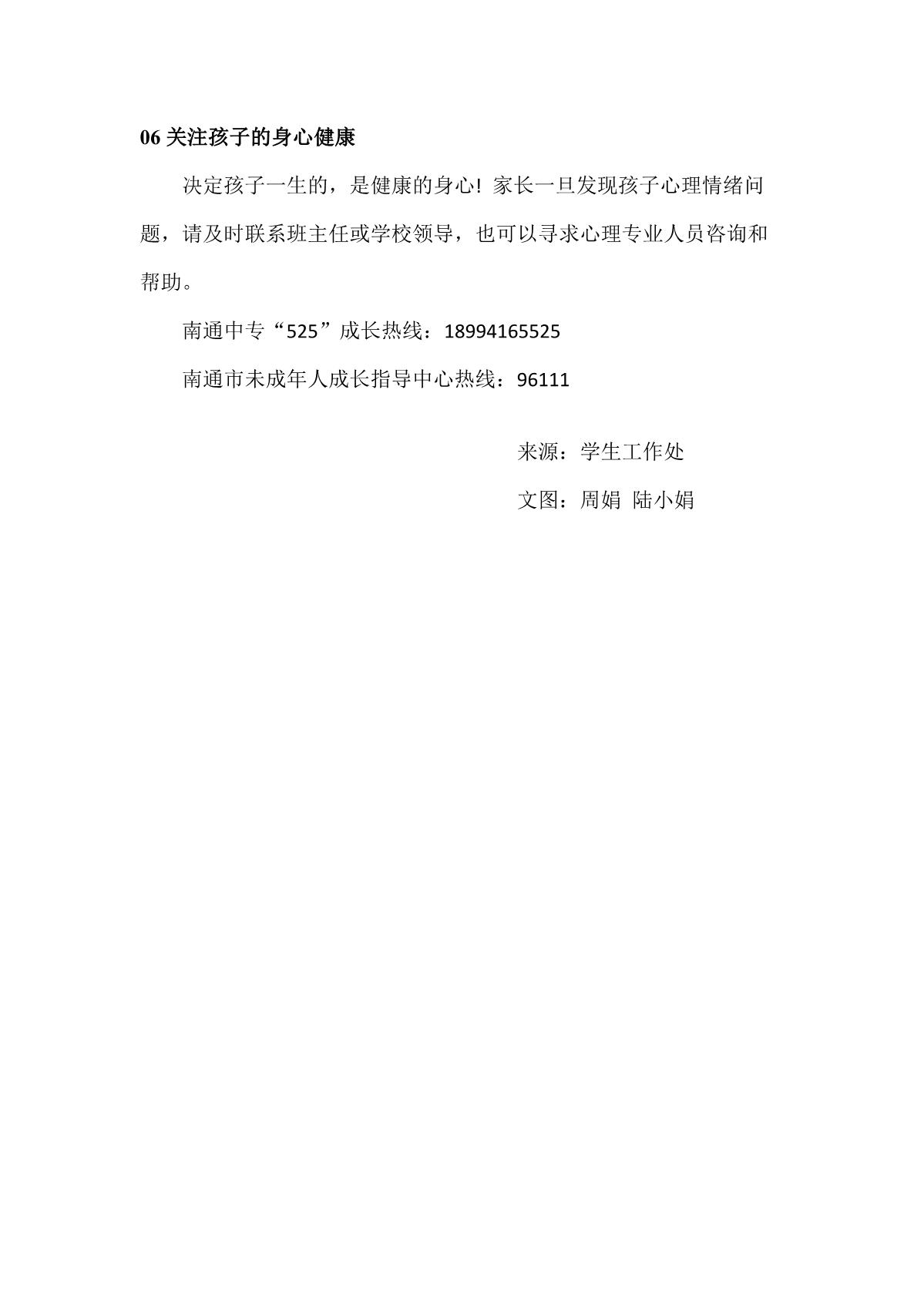 06 关注孩子的身心健康

决定孩子一生的，是健康的身心！家长一旦发现孩子心理情绪问题，请及时联系班主任或学校领导，也可以寻求心理专业人员咨询和帮助。

南通中专“525”成长热线：18994165525

南通市未成年人成长指导中心热线：96111

来源：学生工作处

文图：周娟 陆小娟